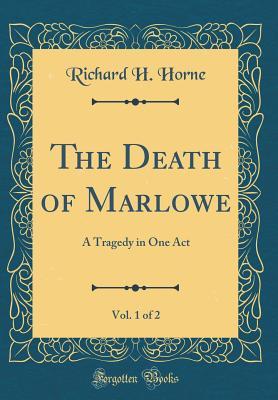 Richard H. Horne

The Death of Marlowe

A Tragedy in One Act

Vol. 1 of 2

Forgotten Books